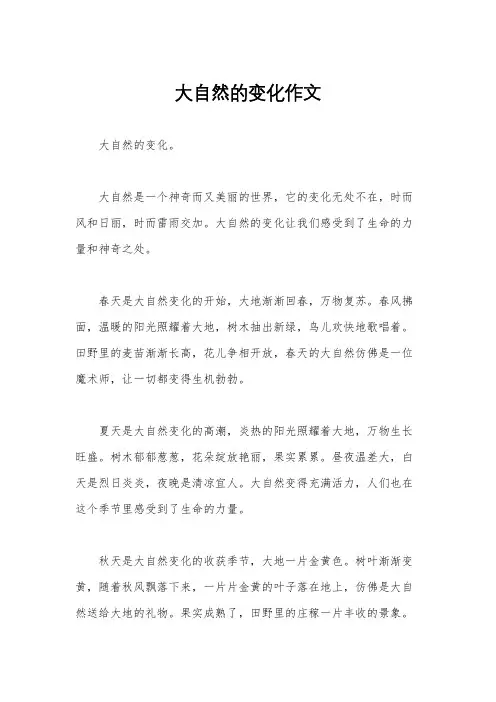 大自然的变化作文

大自然的变化。

大自然是一个神奇而又美丽的世界，它的变化无处不在，时而风和日丽，时而雷雨交加。大自然的变化让我们感受到了生命的力量和神奇之处。

春天是大自然变化的开始，大地渐渐回春，万物复苏。春风拂面，温暖的阳光照耀着大地，树木抽出新绿，鸟儿欢快地歌唱着。田野里的麦苗渐渐长高，花儿争相开放，春天的大自然仿佛是一位魔术师，让一切都变得生机勃勃。

夏天是大自然变化的高潮，炎热的阳光照耀着大地，万物生长旺盛。树木郁郁葱葱，花朵绽放艳丽，果实累累。昼夜温差大，白天是烈日炎炎，夜晚是清凉宜人。大自然变得充满活力，人们也在这个季节里感受到了生命的力量。

秋天是大自然变化的收获季节，大地一片金黄色。树叶渐渐变黄，随着秋风飘落下来，一片片金黄的叶子落在地上，仿佛是大自然送给大地的礼物。果实成熟了，田野里的庄稼一片丰收的景象。